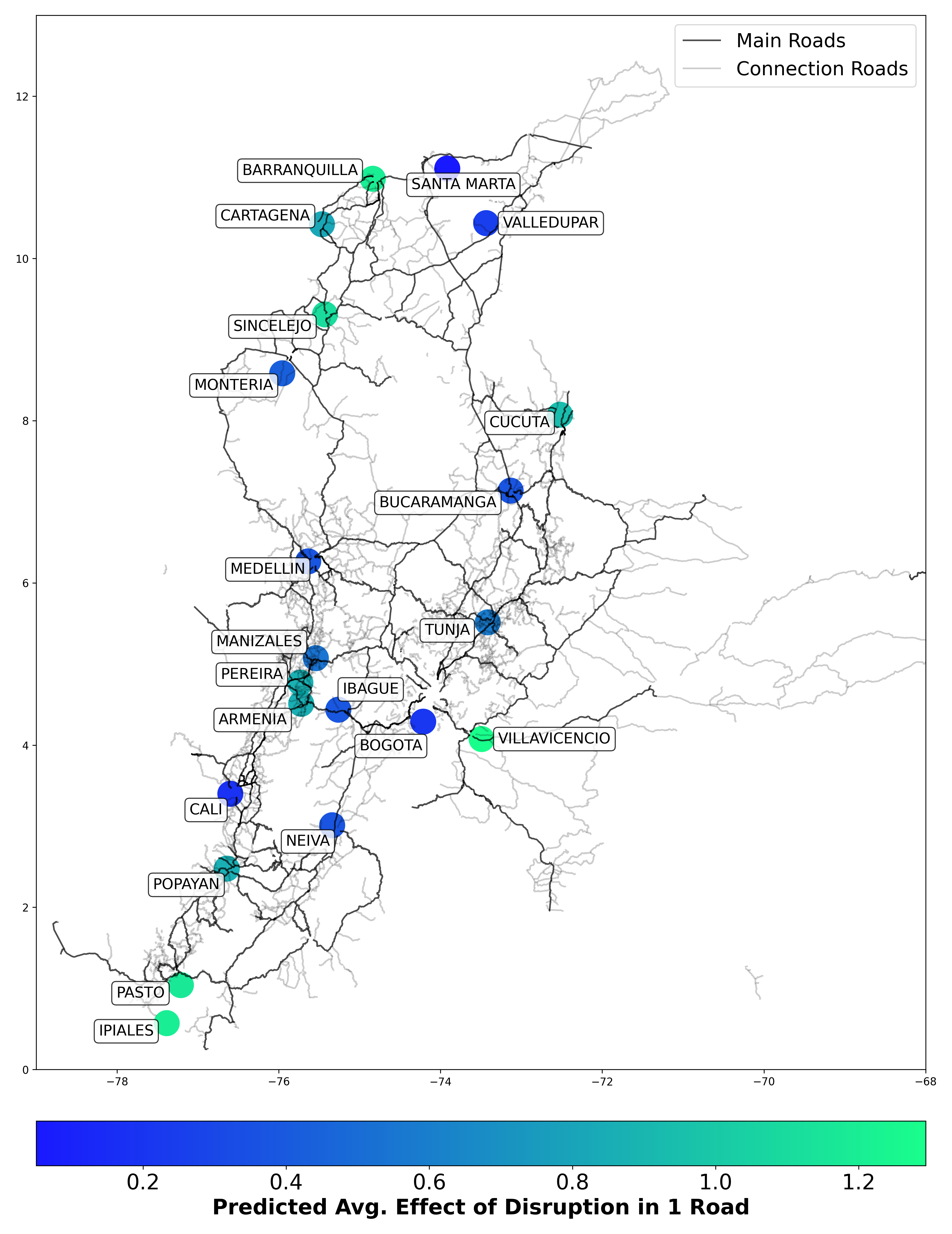 Main Roads
Connection Roads

12
10
8
6
4
2
0

BARRANQUILLA
SANTA MARTA
CARTAGENA
VALLEDUPAR
SINCELEJO
MONTERIA
CUCUTA
BUCARAMANGA
MEDELLIN
TUNJA
MANIZALES
PEREIRA
IBAGUE
ARMENIA
BOGOTA
VILLAVICENCIO
CALI
NEIVA
POPAYAN
PASTO
IPIALES

−78
−76
−74
−72
−70
−68

0.2
0.4
0.6
0.8
1.0
1.2
Predicted Avg. Effect of Disruption in 1 Road